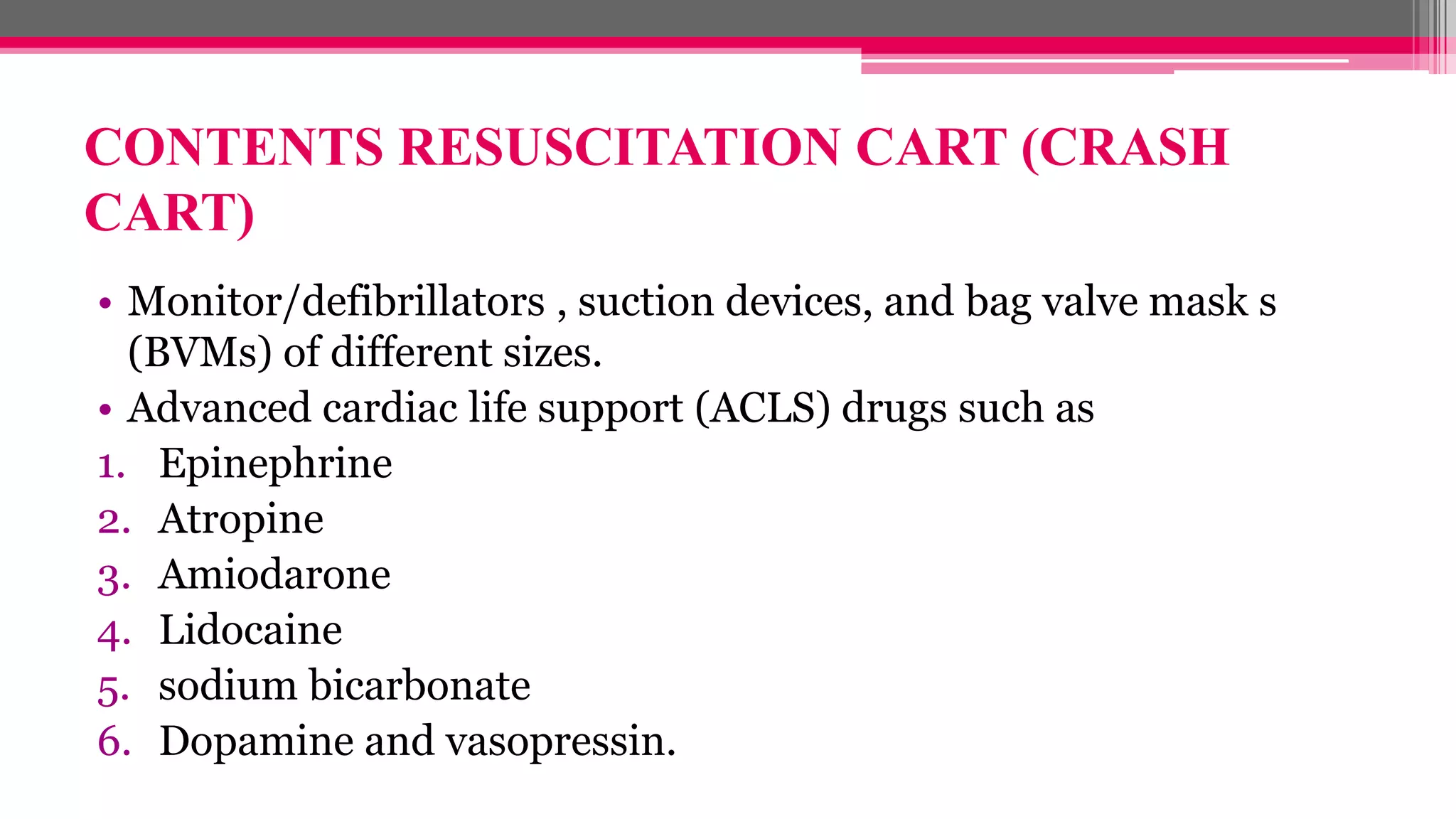 CONTENTS RESUSCITATION CART (CRASH CART)

• Monitor/defibrillators , suction devices, and bag valve mask s (BVMs) of different sizes.
• Advanced cardiac life support (ACLS) drugs such as
1. Epinephrine
2. Atropine
3. Amiodarone
4. Lidocaine
5. sodium bicarbonate
6. Dopamine and vasopressin.